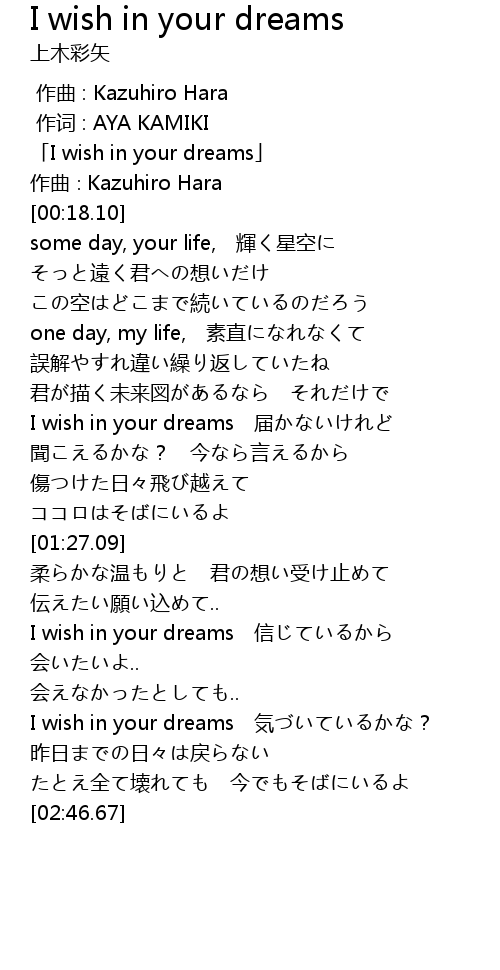 I wish in your dreams
上木彩矢

作曲 : Kazuhiro Hara
作词 : AYA KAMIKI
「I wish in your dreams」
作曲 : Kazuhiro Hara
[00:18.10]
some day, your life,　輝く星空に
そっと遠く君への想いだけ
この空はどこまで続いているのだろう
one day, my life,　素直になれなくて
誤解やすれ違い繰り返していたね
君が描く未来図があるなら　それだけで
I wish in your dreams　届かないけれど
聞こえるかな？　今なら言えるから
傷つけた日々飛び越えて
ココロはそばにいるよ
[01:27.09]
柔らかな温もりと　君の想い受け止めて
伝えたい願い込めて..
I wish in your dreams　信じているから
会いたいよ..
会えなかったとしても..
I wish in your dreams　気づいているかな？
昨日までの日々は戻らない
たとえ全て壊れても　今でもそばにいるよ
[02:46.67]